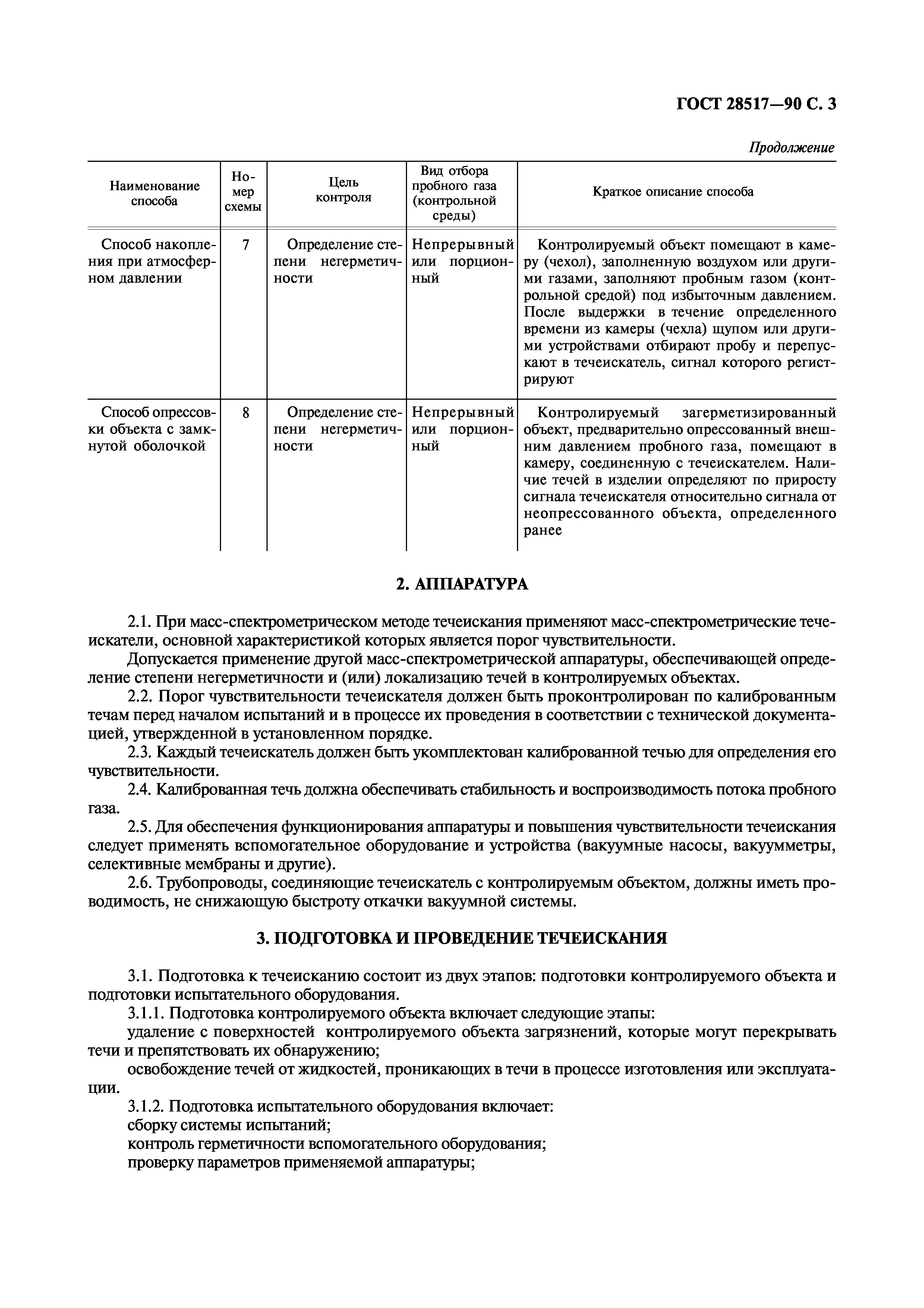 ГОСТ 28517—90 С. 3

Продолжение

| Наименование способа | Номер схемы | Цель контроля | Вид отбора пробного газа (контрольной среды) | Краткое описание способа |
|---|---|---|---|---|
| Способ накопления при атмосферном давлении | 7 | Определение степени негерметичности | Непрерывный или порционный | Контролируемый объект помещают в камеру (чехол), заполненную воздухом или другими газами, заполняют пробным газом (контрольной средой) под избыточным давлением. После выдержки в течение определенного времени из камеры (чехла) щупом или другими устройствами отбирают пробу и перепускают в течеискатель, сигнал которого регистрируют |
| Способ опрессовки объекта с замкнутой оболочкой | 8 | Определение степени негерметичности | Непрерывный или порционный | Контролируемый загерметизированный объект, предварительно опрессованный внешним давлением пробного газа, помещают в камеру, соединенную с течеискателем. Наличие течей в изделии определяют по приросту сигнала течеискателя относительно сигнала от неопрессованного объекта, определенного ранее |

2. АППАРАТУРА

2.1. При масс-спектрометрическом методе течеискания применяют масс-спектрометрические течеискатели, основной характеристикой которых является порог чувствительности.

Допускается применение другой масс-спектрометрической аппаратуры, обеспечивающей определение степени негерметичности и (или) локализацию течей в контролируемых объектах.

2.2. Порог чувствительности течеискателя должен быть проконтролирован по калиброванным течам перед началом испытаний и в процессе их проведения в соответствии с технической документацией, утвержденной в установленном порядке.

2.3. Каждый течеискатель должен быть укомплектован калиброванной течью для определения его чувствительности.

2.4. Калиброванная течь должна обеспечивать стабильность и воспроизводимость потока пробного газа.

2.5. Для обеспечения функционирования аппаратуры и повышения чувствительности течеискания следует применять вспомогательное оборудование и устройства (вакуумные насосы, вакуумметры, селективные мембраны и другие).

2.6. Трубопроводы, соединяющие течеискатель с контролируемым объектом, должны иметь проводимость, не снижающую быстроту откачки вакуумной системы.

3. ПОДГОТОВКА И ПРОВЕДЕНИЕ ТЕЧЕИСКАНИЯ

3.1. Подготовка к течеисканию состоит из двух этапов: подготовки контролируемого объекта и подготовки испытательного оборудования.

3.1.1. Подготовка контролируемого объекта включает следующие этапы:

удаление с поверхностей контролируемого объекта загрязнений, которые могут перекрывать течи и препятствовать их обнаружению;

освобождение течей от жидкостей, проникающих в течи в процессе изготовления или эксплуатации.

3.1.2. Подготовка испытательного оборудования включает:

сборку системы испытаний;

контроль герметичности вспомогательного оборудования;

проверку параметров применяемой аппаратуры;